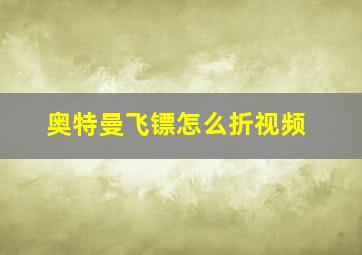 奥特曼飞镖怎么折视频